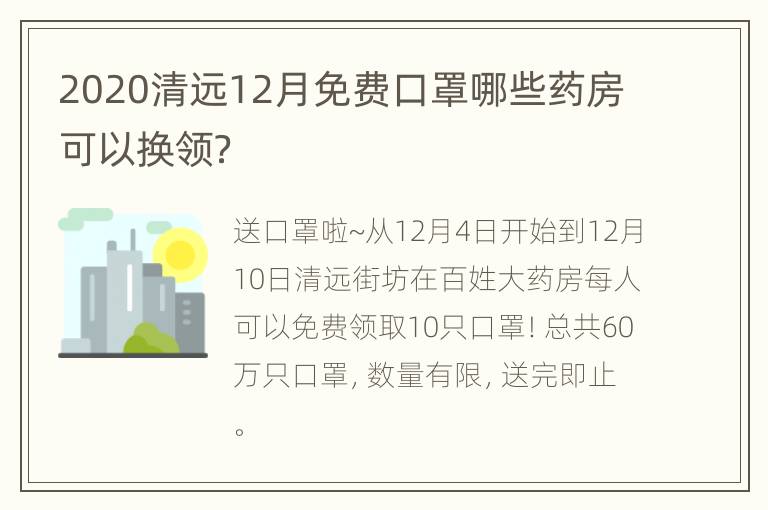 2020清远12月免费口罩哪些药房可以换领?

送口罩啦~从12月4日开始到12月10日清远街坊在百姓大药房每人可以免费领取10只口罩! 总共60万只口罩, 数量有限, 送完即止。